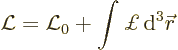 $\mathcal{L} = \mathcal{L}_0 + \int \pounds \, \mathrm{d}^3\vec{r}$